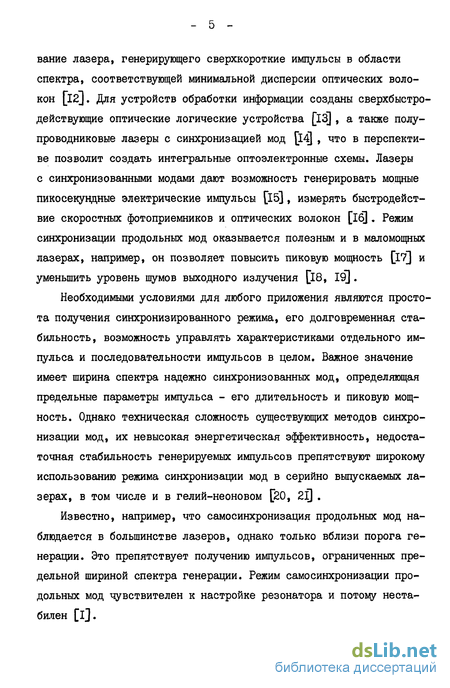 - 5 -

вание лазера, генерирующего сверхкороткие импульсы в области спектра, соответствующей минимальной дисперсии оптических волокон [I2]. Для устройств обработки информации созданы сверхбыстродействующие оптические логические устройства [I3], а также полупроводниковые лазеры с синхронизацией мод [I4], что в перспективе позволит создать интегральные оптоэлектронные схемы. Лазеры с синхронизованными модами дают возможность генерировать мощные пикосекундные электрические импульсы [I5], измерять быстродействие скоростных фотоприемников и оптических волокон [I6]. Режим синхронизации продольных мод оказывается полезным и в маломощных лазерах, например, он позволяет повысить пиковую мощность [I7] и уменьшить уровень шумов выходного излучения [I8, I9].

Необходимыми условиями для любого приложения являются простота получения синхронизированного режима, его долговременная стабильность, возможность управлять характеристиками отдельного импульса и последовательности импульсов в целом. Важное значение имеет ширина спектра надежно синхронизованных мод, определяющая предельные параметры импульса - его длительность и пиковую мощность. Однако техническая сложность существующих методов синхронизации мод, их невысокая энергетическая эффективность, недостаточная стабильность генерируемых импульсов препятствуют широкому использованию режима синхронизации мод в серийно выпускаемых лазерах, в том числе и в гелий-неоновом [20, 2I].

Известно, например, что самосинхронизация продольных мод наблюдается в большинстве лазеров, однако только вблизи порога генерации. Это препятствует получению импульсов, ограниченных предельной шириной спектра генерации. Режим самосинхронизации продольных мод чувствителен к настройке резонатора и потому нестабилен [I].

dsLib.net
библиотека диссертаций